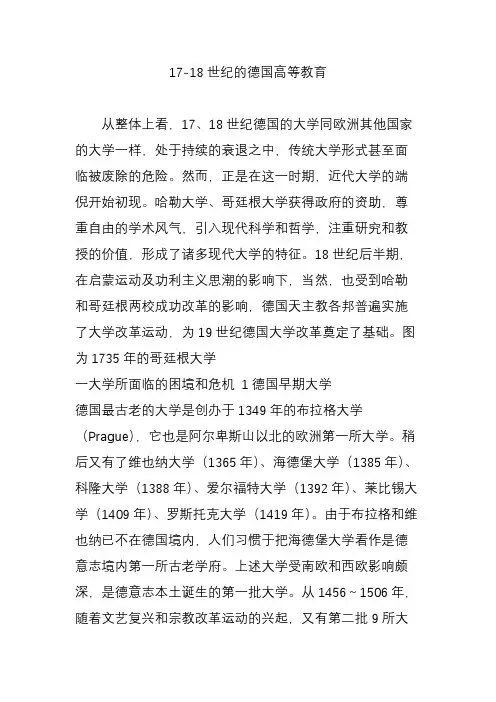 17-18 世纪的德国高等教育

从整体上看，17、18 世纪德国的大学同欧洲其他国家的大学一样，处于持续的衰退之中，传统大学形式甚至面临被废除的危险。然而，正是在这一时期，近代大学的端倪开始初现。哈勒大学、哥廷根大学获得政府的资助，尊重自由的学术风气，引入现代科学和哲学，注重研究和教授的价值，形成了诸多现代大学的特征。18 世纪后半期，在启蒙运动及功利主义思潮的影响下，当然，也受到哈勒和哥廷根两校成功改革的影响，德国天主教各邦普遍实施了大学改革运动，为 19 世纪德国大学改革奠定了基础。图为 1735 年的哥廷根大学

一大学所面临的困境和危机 1 德国早期大学

德国最古老的大学是创办于 1349 年的布拉格大学（Prague），它也是阿尔卑斯山以北的欧洲第一所大学。稍后又有了维也纳大学（1365 年）、海德堡大学（1385 年）、科隆大学（1388 年）、爱尔福特大学（1392 年）、莱比锡大学（1409 年）、罗斯托克大学（1419 年）。由于布拉格和维也纳已不在德国境内，人们习惯于把海德堡大学看作是德意志境内第一所古老学府。上述大学受南欧和西欧影响颇深，是德意志本土诞生的第一批大学。从 1456～1506 年，随着文艺复兴和宗教改革运动的兴起，又有第二批 9 所大